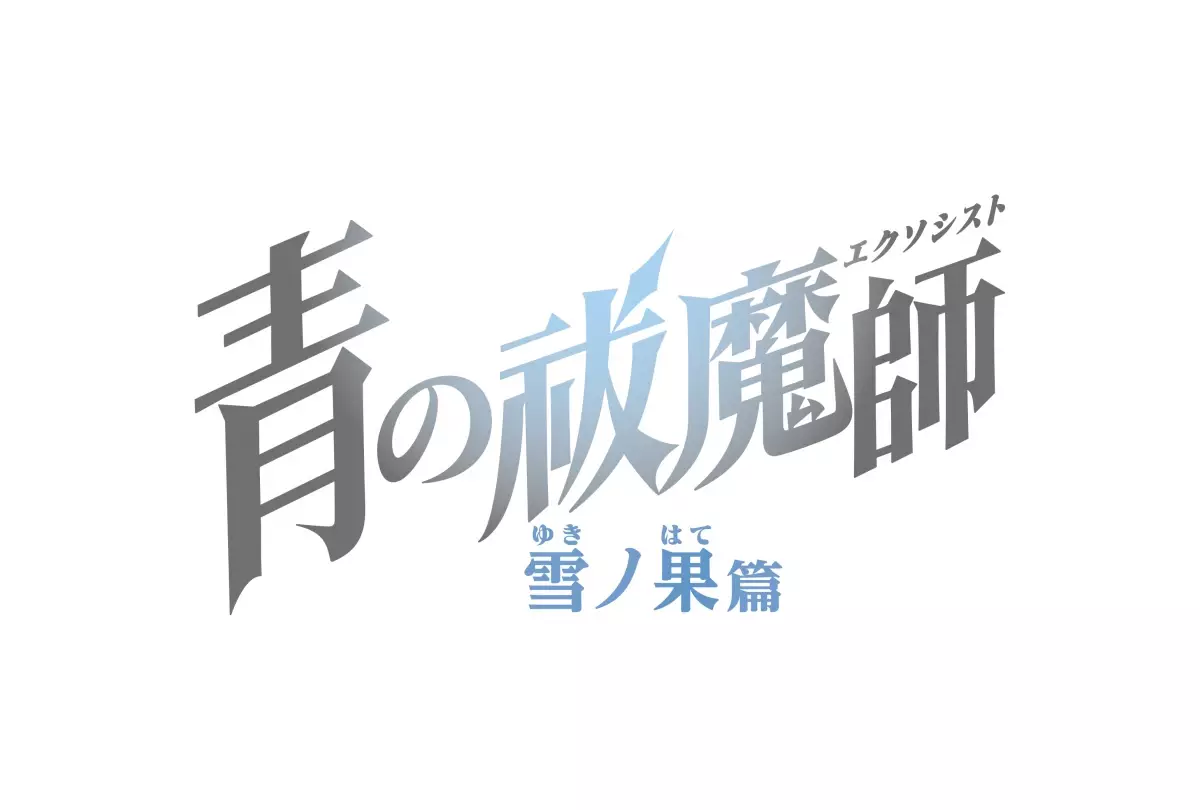 エクソシスト
青の祓魔師

ゆき はて
雪ノ果篇